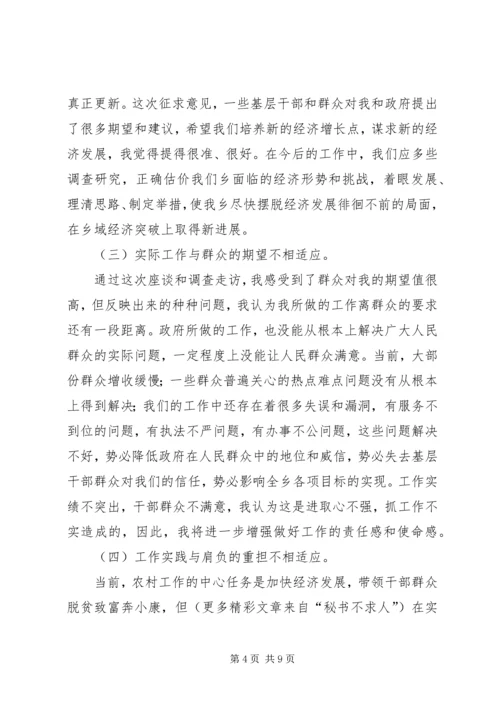 真正更新。这次征求意见，一些基层干部和群众对我和政府提出了很多期望和建议，希望我们培养新的经济增长点，谋求新的经济发展，我觉得提得很准、很好。在今后的工作中，我们应多些调查研究，正确估价我们乡面临的经济形势和挑战，着眼发展、理清思路、制定举措，使我乡尽快摆脱经济发展徘徊不前的局面，在乡域经济突破上取得新进展。

（三）实际工作与群众的期望不相适应。

通过这次座谈和调查走访，我感受到了群众对我的期望值很高，但反映出来的种种问题，我认为我所做的工作离群众的要求还有一段距离。政府所做的工作，也没能从根本上解决广大人民群众的实际问题，一定程度上没能让人民群众满意。当前，大部份群众增收缓慢；一些群众普遍关心的热点难点问题没有从根本上得到解决；我们的工作中还存在着很多失误和漏洞，有服务不到位的问题，有执法不严问题，有办事不公问题，这些问题解决不好，势必降低政府在人民群众中的地位和威信，势必失去基层干部群众对我们的信任，势必影响全乡各项目标的实现。工作实绩不突出，干部群众不满意，我认为这是进取心不强，抓工作不实造成的，因此，我将进一步增强做好工作的责任感和使命感。

（四）工作实践与肩负的重担不相适应。

当前，农村工作的中心任务是加快经济发展，带领干部群众脱贫致富奔小康，但（更多精彩文章来自“秘书不求人”）在实

第 4 页 共 9 页